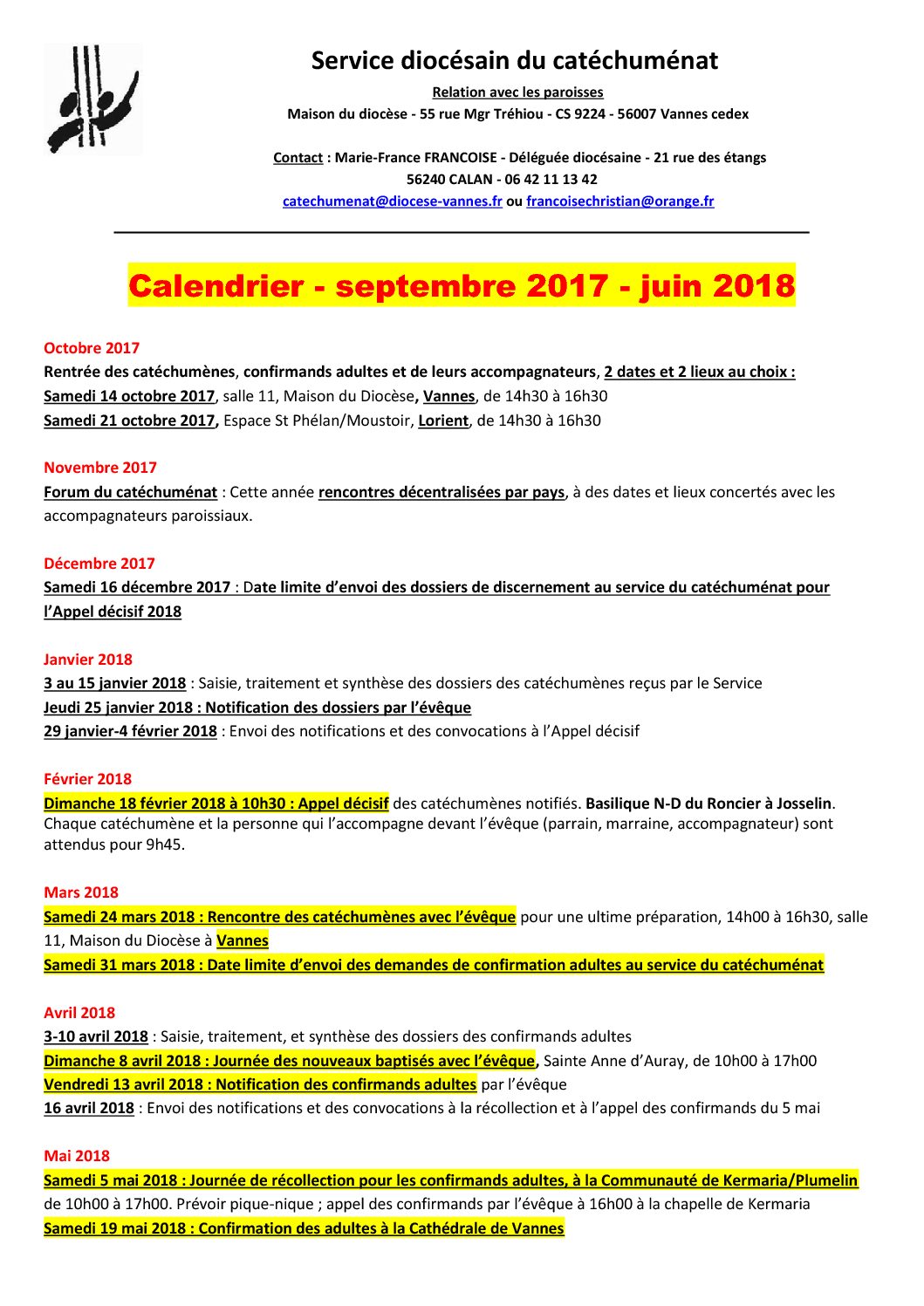 Service diocésain du catéchuménat

Relation avec les paroisses

Maison du diocèse - 55 rue Mgr Tréhiou - CS 9224 - 56007 Vannes cedex

Contact : Marie-France FRANCOISE - Déléguée diocésaine - 21 rue des étangs 56240 CALAN - 06 42 11 13 42

catechumenat@diocese-vannes.fr ou francoisechristian@orange.fr

Calendrier - septembre 2017 - juin 2018

Octobre 2017

Rentrée des catéchumènes, confirmands adultes et de leurs accompagnateurs, 2 dates et 2 lieux au choix :

Samedi 14 octobre 2017, salle 11, Maison du Diocèse, Vannes, de 14h30 à 16h30

Samedi 21 octobre 2017, Espace St Phélan/Moustoir, Lorient, de 14h30 à 16h30

Novembre 2017

Forum du catéchuménat : Cette année rencontres décentralisées par pays, à des dates et lieux concertés avec les accompagnateurs paroissiaux.

Décembre 2017

Samedi 16 décembre 2017 : Date limite d'envoi des dossiers de discernement au service du catéchuménat pour l'Appel décisif 2018

Janvier 2018

3 au 15 janvier 2018 : Saisie, traitement et synthèse des dossiers des catéchumènes reçus par le Service

Jeudi 25 janvier 2018 : Notification des dossiers par l'évêque

29 janvier-4 février 2018 : Envoi des notifications et des convocations à l'Appel décisif

Février 2018

Dimanche 18 février 2018 à 10h30 : Appel décisif des catéchumènes notifiés. Basilique N-D du Roncier à Josselin. Chaque catéchumène et la personne qui l'accompagne devant l'évêque (parrain, marraine, accompagnateur) sont attendus pour 9h45.

Mars 2018

Samedi 24 mars 2018 : Rencontre des catéchumènes avec l'évêque pour une ultime préparation, 14h00 à 16h30, salle 11, Maison du Diocèse à Vannes

Samedi 31 mars 2018 : Date limite d'envoi des demandes de confirmation adultes au service du catéchuménat

Avril 2018

3-10 avril 2018 : Saisie, traitement, et synthèse des dossiers des confirmands adultes

Dimanche 8 avril 2018 : Journée des nouveaux baptisés avec l'évêque, Sainte Anne d'Auray, de 10h00 à 17h00

Vendredi 13 avril 2018 : Notification des confirmands adultes par l'évêque

16 avril 2018 : Envoi des notifications et des convocations à la récollection et à l'appel des confirmands du 5 mai

Mai 2018

Samedi 5 mai 2018 : Journée de récollection pour les confirmands adultes, à la Communauté de Kermaria/Plumelin de 10h00 à 17h00. Prévoir pique-nique ; appel des confirmands par l'évêque à 16h00 à la chapelle de Kermaria

Samedi 19 mai 2018 : Confirmation des adultes à la Cathédrale de Vannes